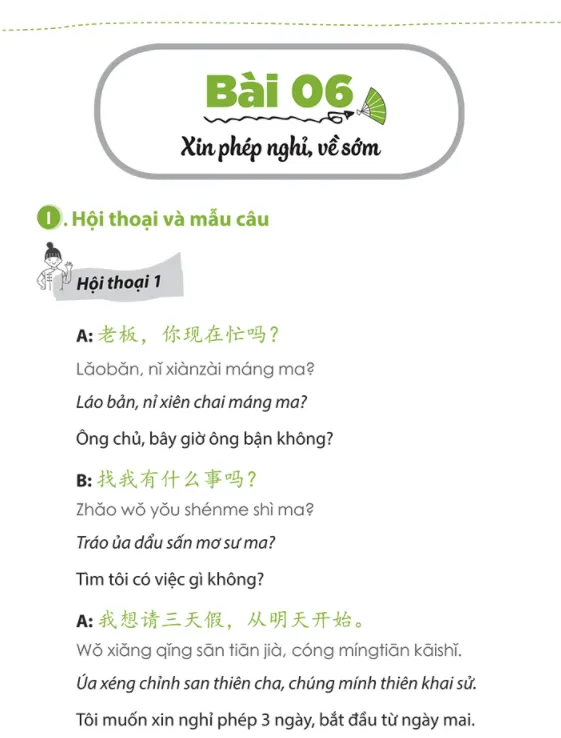 Bài 06

Xin phép nghỉ, về sớm

I. Hội thoại và mẫu câu

Hội thoại 1

A: 老板，你现在忙吗？

Lǎobǎn, nǐ xiànzài máng ma?

Láo bản, nỉ xiên chai máng ma?

Ông chủ, bây giờ ông bận không?

B: 找我有什么事吗？

Zhǎo wǒ yǒu shénme shì ma?

Tráo ủa dẩu sấn mơ sư ma?

Tìm tôi có việc gì không?

A: 我想请三天假，从明天开始。

Wǒ xiǎng qǐng sān tiān jià, cóng míngtiān kāishǐ.

Úa xéng chỉnh san thiên cha, chúng mính thiên khai sử.

Tôi muốn xin nghỉ phép 3 ngày, bắt đầu từ ngày mai.